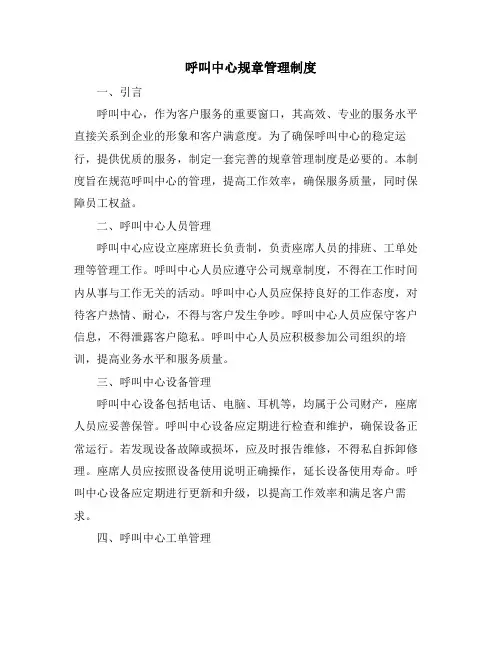 呼叫中心规章管理制度

一、引言

呼叫中心，作为客户服务的重要窗口，其高效、专业的服务水平直接关系到企业的形象和客户满意度。为了确保呼叫中心的稳定运行，提供优质的服务，制定一套完善的规章管理制度是必要的。本制度旨在规范呼叫中心的管理，提高工作效率，确保服务质量，同时保障员工权益。

二、呼叫中心人员管理

呼叫中心应设立座席班长负责制，负责座席人员的排班、工单处理等管理工作。呼叫中心人员应遵守公司规章制度，不得在工作时间内从事与工作无关的活动。呼叫中心人员应保持良好的工作态度，对待客户热情、耐心，不得与客户发生争吵。呼叫中心人员应保守客户信息，不得泄露客户隐私。呼叫中心人员应积极参加公司组织的培训，提高业务水平和服务质量。

三、呼叫中心设备管理

呼叫中心设备包括电话、电脑、耳机等，均属于公司财产，座席人员应妥善保管。呼叫中心设备应定期进行检查和维护，确保设备正常运行。若发现设备故障或损坏，应及时报告维修，不得私自拆卸修理。座席人员应按照设备使用说明正确操作，延长设备使用寿命。呼叫中心设备应定期进行更新和升级，以提高工作效率和满足客户需求。

四、呼叫中心工单管理